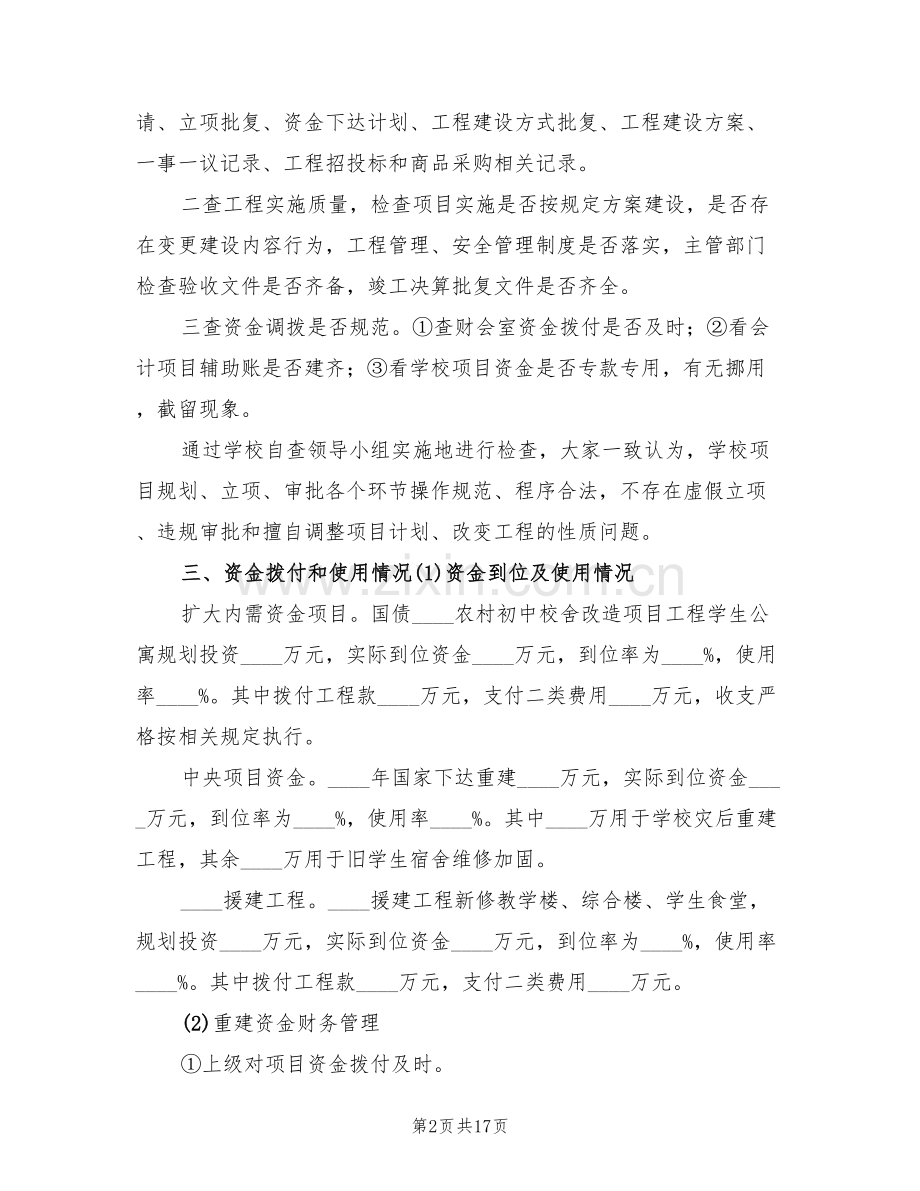 请、立项批复、资金下达计划、工程建设方式批复、工程建设方案、一事一议记录、工程招投标和商品采购相关记录。

二查工程实施质量，检查项目实施是否按规定方案建设，是否存在变更建设内容行为，工程管理、安全管理制度是否落实，主管部门检查验收文件是否齐备，竣工决算批复文件是否齐全。

三查资金调拨是否规范。①查财会室资金拨付是否及时；②看会计项目辅助账是否建齐；③看学校项目资金是否专款专用，有无挪用，截留现象。

通过学校自查领导小组实施地进行检查，大家一致认为，学校项目规划、立项、审批各个环节操作规范、程序合法，不存在虚假立项、违规审批和擅自调整项目计划、改变工程的性质问题。

三、资金拨付和使用情况(1)资金到位及使用情况

扩大内需资金项目。国债____农村初中校舍改造项目工程学生公寓规划投资____万元，实际到位资金____万元，到位率为____%，使用率____%。其中拨付工程款____万元，支付二类费用____万元，收支严格按相关规定执行。

中央项目资金。____年国家下达重建____万元，实际到位资金____万元，到位率为____%，使用率____%。其中____万用于学校灾后重建工程，其余____万用于旧学生宿舍维修加固。

____援建工程。____援建工程新修教学楼、综合楼、学生食堂，规划投资____万元，实际到位资金____万元，到位率为____%，使用率____%。其中拨付工程款____万元，支付二类费用____万元。

(2)重建资金财务管理

①上级对项目资金拨付及时。

第2页共17页

www.zixin.com.cn